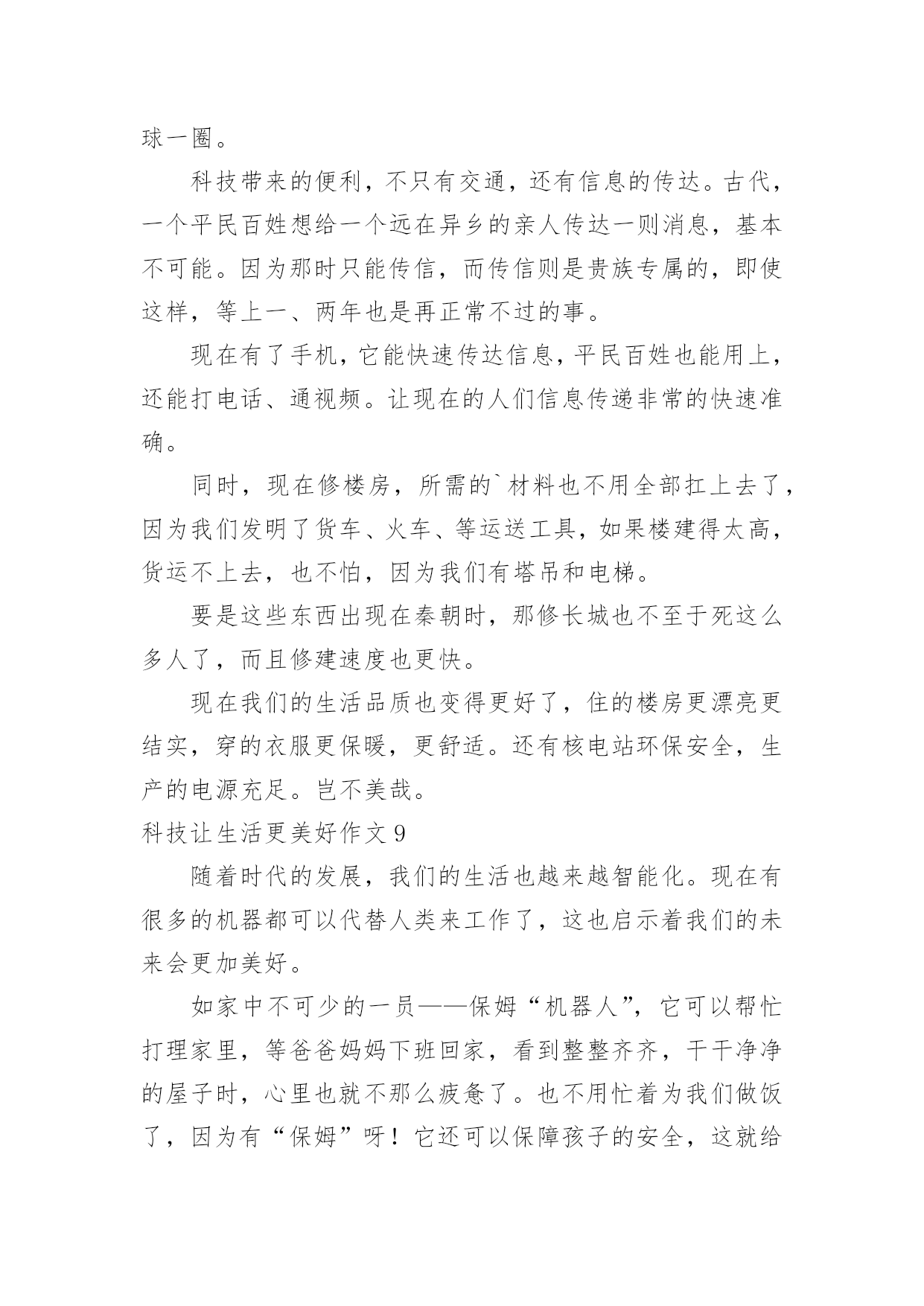 球一圈。

科技带来的便利，不只有交通，还有信息的传达。古代，一个平民百姓想给一个远在异乡的亲人传达一则消息，基本不可能。因为那时只能传信，而传信则是贵族专属的，即使这样，等上一、两年也是再正常不过的事。

现在有了手机，它能快速传达信息，平民百姓也能用上，还能打电话、通视频。让现在的人们信息传递非常的快速准确。

同时，现在修楼房，所需的`材料也不用全部扛上去了，因为我们发明了货车、火车、等运送工具，如果楼建得太高，货运不上去，也不怕，因为我们有塔吊和电梯。

要是这些东西出现在秦朝时，那修长城也不至于死这么多人了，而且修建速度也更快。

现在我们的生活品质也变得更好了，住的楼房更漂亮更结实，穿的衣服更保暖，更舒适。还有核电站环保安全，生产的电源充足。岂不美哉。

科技让生活更美好作文 9

随着时代的发展，我们的生活也越来越智能化。现在有很多的机器都可以代替人类来工作了，这也启示着我们的未来会更加美好。

如家中不可少的一员——保姆“机器人”，它可以帮忙打理家里，等爸爸妈妈下班回家，看到整整齐齐，干干净净的屋子时，心里也就不那么疲惫了。也不用忙着为我们做饭了，因为有“保姆”呀！它还可以保障孩子的安全，这就给